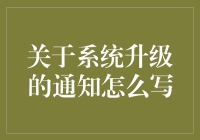 关于系统升级的通知怎么写